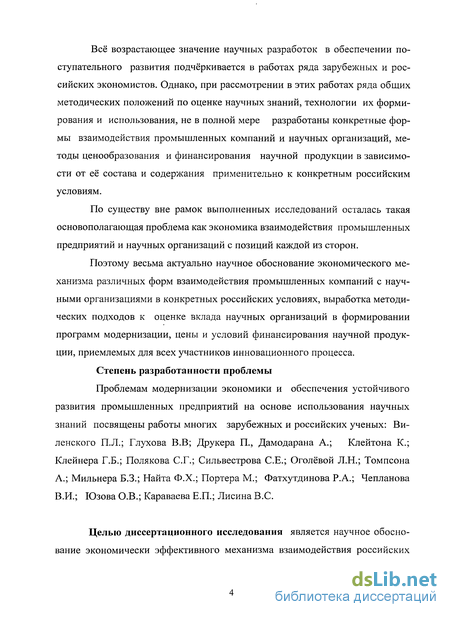 Всё возрастающее значение научных разработок в обеспечении поступательного развития подчёркивается в работах ряда зарубежных и российских экономистов. Однако, при рассмотрении в этих работах ряда общих методических положений по оценке научных знаний, технологии их формирования и использования, не в полной мере разработаны конкретные формы взаимодействия промышленных компаний и научных организаций, методы ценообразования и финансирования научной продукции в зависимости от её состава и содержания применительно к конкретным российским условиям.

По существу вне рамок выполненных исследований осталась такая основополагающая проблема как экономика взаимодействия промышленных предприятий и научных организаций с позиций каждой из сторон.

Поэтому весьма актуально научное обоснование экономического механизма различных форм взаимодействия промышленных компаний с научными организациями в конкретных российских условиях, выработка методических подходов к оценке вклада научных организаций в формировании программ модернизации, цены и условий финансирования научной продукции, приемлемых для всех участников инновационного процесса.

Степень разработанности проблемы

Проблемам модернизации экономики и обеспечения устойчивого развития промышленных предприятий на основе использования научных знаний посвящены работы многих зарубежных и российских ученых: Виленского П.Л.; Глухова В.В; Друкера П., Дамодарана А.; Клейтона К.; Клейнера Г.Б.; Полякова С.Г.; Сильвестрова С.Е.; Оголёвой Л.Н.; Томпсона А.; Мильнера Б.З.; Найта Ф.Х.; Портера М.; Фатхутдинова Р.А.; Чепланова В.И.; Юзова О.В.; Караваева Е.П.; Лисина В.С.

Целью диссертационного исследования является научное обоснование экономически эффективного механизма взаимодействия российских

4

dsLib.net
библиотека диссертаций